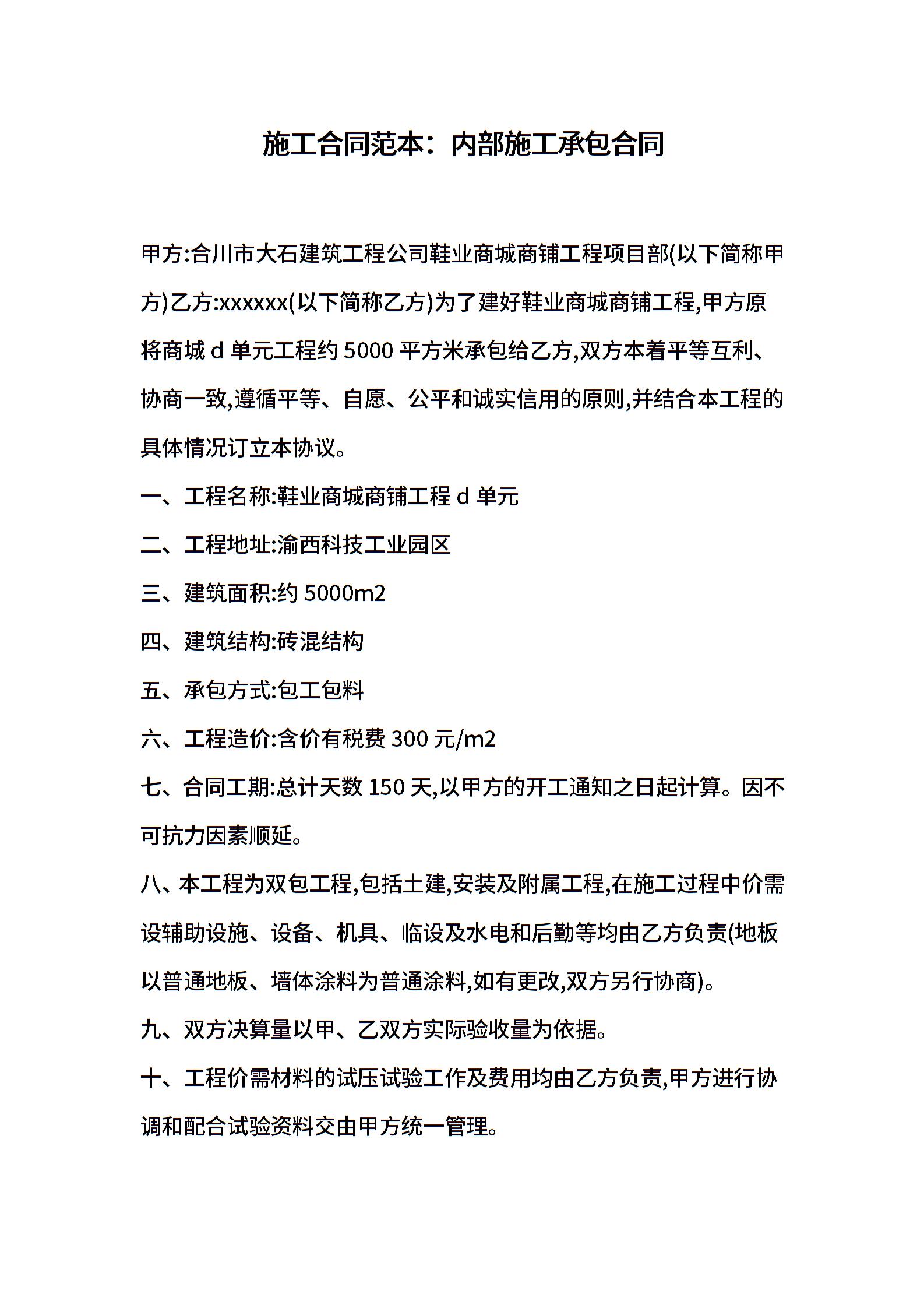 施工合同范本：内部施工承包合同

甲方:合川市大石建筑工程公司鞋业商城商铺工程项目部(以下简称甲方)乙方:xxxxxx(以下简称乙方)为了建好鞋业商城商铺工程,甲方原将商城 d 单元工程约 5000 平方米承包给乙方,双方本着平等互利、协商一致,遵循平等、自愿、公平和诚实信用的原则,并结合本工程的具体情况订立本协议。

一、工程名称:鞋业商城商铺工程 d 单元

二、工程地址:渝西科技工业园区

三、建筑面积:约 5000m2

四、建筑结构:砖混结构

五、承包方式:包工包料

六、工程造价:含价有税费 300 元/m2

七、合同工期:总计天数 150 天,以甲方的开工通知之日起计算。因不可抗力因素顺延。

八、本工程为双包工程,包括土建,安装及附属工程,在施工过程中价需设辅助设施、设备、机具、临设及水电和后勤等均由乙方负责(地板以普通地板、墙体涂料为普通涂料,如有更改,双方另行协商)。

九、双方决算量以甲、乙双方实际验收量为依据。

十、工程价需材料的试压试验工作及费用均由乙方负责,甲方进行协调和配合试验资料交由甲方统一管理。